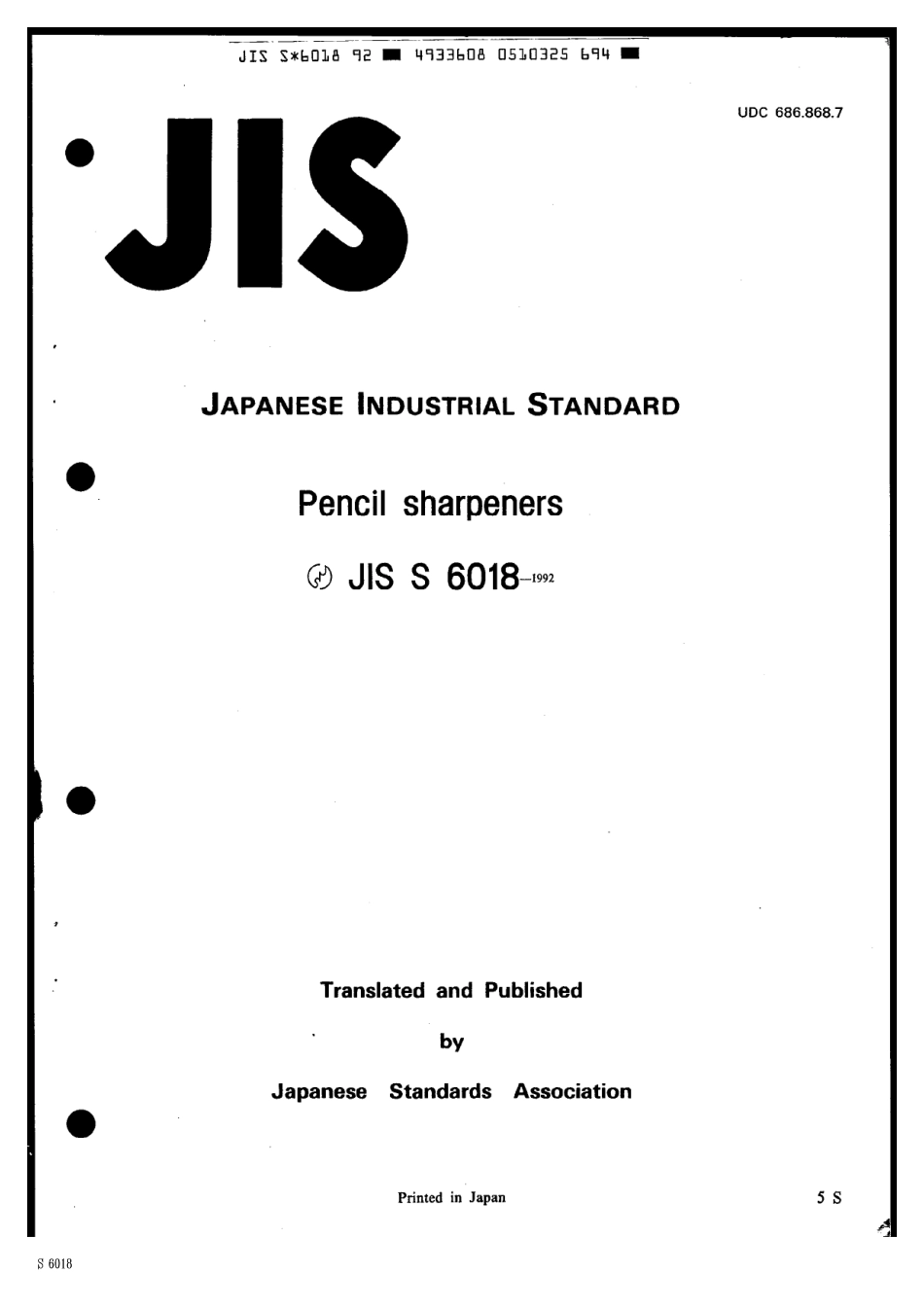 JIS S*6018 92 ■ 4933608 0510325 694 ■

UDC 686.868.7

JIS

JAPANESE INDUSTRIAL STANDARD

Pencil sharpeners

JIS S 6018-1992

Translated and Published

by

Japanese Standards Association

Printed in Japan

5 S

S 6018